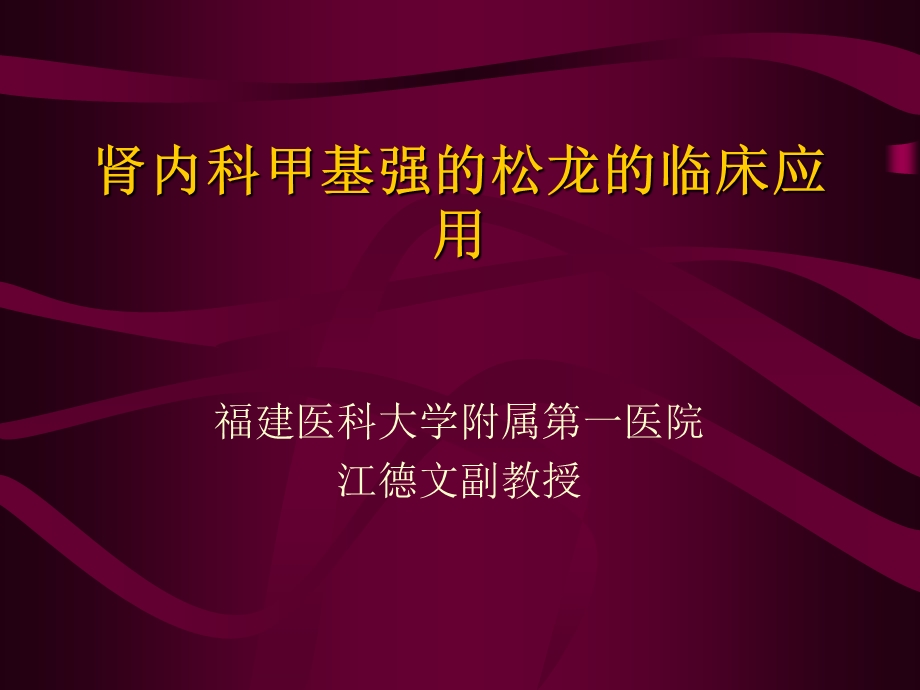 肾内科甲基强的松龙的临床应用

福建医科大学附属第一医院
江德文副教授